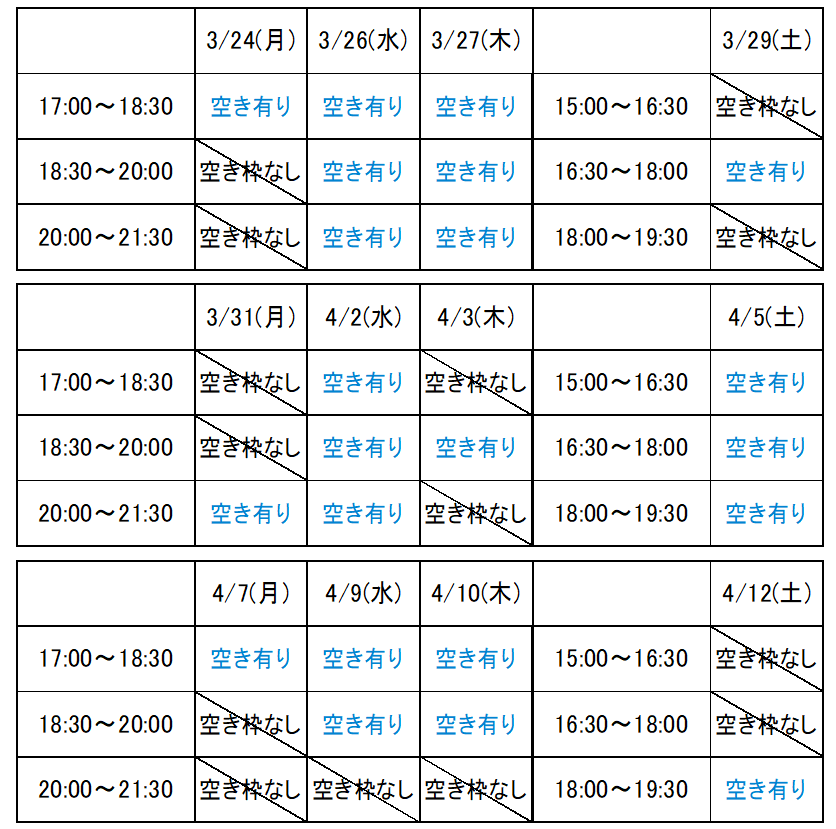 |  | 3/24(月) | 3/26(水) | 3/27(木) |  | 3/29(土) |
|---|---|---|---|---|---|
| 17:00～18:30 | 空き有り | 空き有り | 空き有り | 15:00～16:30 | 空き枠なし |
| 18:30～20:00 | 空き枠なし | 空き有り | 空き有り | 16:30～18:00 | 空き有り |
| 20:00～21:30 | 空き枠なし | 空き有り | 空き有り | 18:00～19:30 | 空き枠なし |

|  | 3/31(月) | 4/2(水) | 4/3(木) |  | 4/5(土) |
|---|---|---|---|---|---|
| 17:00～18:30 | 空き枠なし | 空き有り | 空き枠なし | 15:00～16:30 | 空き有り |
| 18:30～20:00 | 空き枠なし | 空き有り | 空き有り | 16:30～18:00 | 空き有り |
| 20:00～21:30 | 空き有り | 空き有り | 空き枠なし | 18:00～19:30 | 空き有り |

|  | 4/7(月) | 4/9(水) | 4/10(木) |  | 4/12(土) |
|---|---|---|---|---|---|
| 17:00～18:30 | 空き有り | 空き有り | 空き有り | 15:00～16:30 | 空き枠なし |
| 18:30～20:00 | 空き枠なし | 空き有り | 空き有り | 16:30～18:00 | 空き枠なし |
| 20:00～21:30 | 空き枠なし | 空き枠なし | 空き枠なし | 18:00～19:30 | 空き有り |